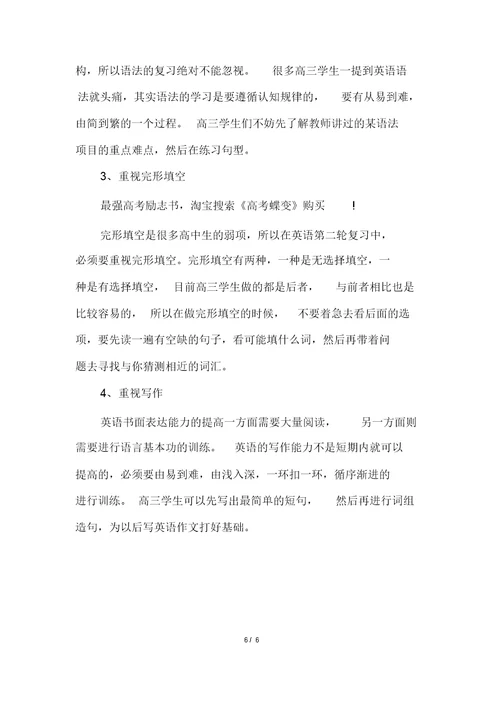 构，所以语法的复习绝对不能忽视。　很多高三学生一提到英语语法就头痛，其实语法的学习是要遵循认知规律的，　要有从易到难，由简到繁的一个过程。　高三学生们不妨先了解教师讲过的某语法项目的重点难点，然后在练习句型。

3、重视完形填空

最强高考励志书，淘宝搜索《高考蝶变》购买　!

完形填空是很多高中生的弱项，所以在英语第二轮复习中，必须要重视完形填空。完形填空有两种，一种是无选择填空，一种是有选择填空，　目前高三学生做的都是后者，　与前者相比也是比较容易的，　所以在做完形填空的时候，　不要着急去看后面的选项，要先读一遍有空缺的句子，看可能填什么词，然后再带着问题去寻找与你猜测相近的词汇。

4、重视写作

英语书面表达能力的提高一方面需要大量阅读，　另一方面则需要进行语言基本功的训练。　英语的写作能力不是短期内就可以提高的，必须要由易到难，由浅入深，一环扣一环，循序渐进的进行训练。　高三学生可以先写出最简单的短句，　然后再进行词组造句，为以后写英语作文打好基础。

6 / 6